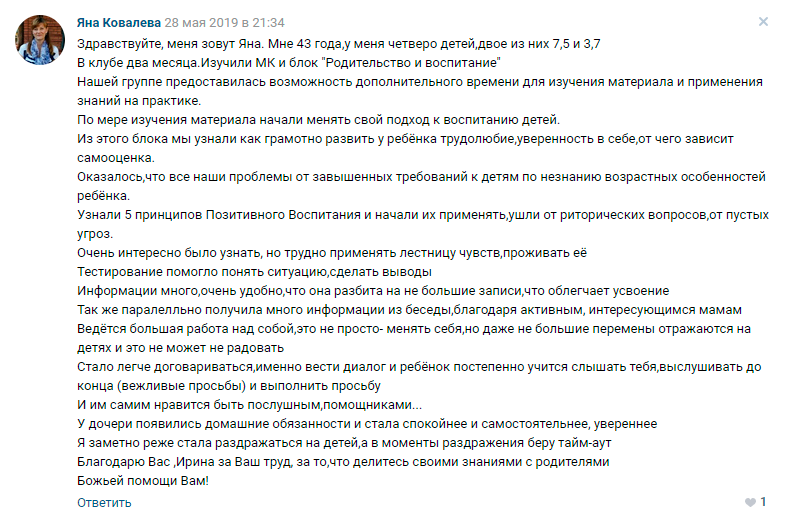 Яна Ковалева 28 мая 2019 в 21:34

Здравствуйте, меня зовут Яна. Мне 43 года,у меня четверо детей,двое из них 7,5 и 3,7
В клубе два месяца.Изучили МК и блок "Родительство и воспитание"
Нашей группе предоставилась возможность дополнительного времени для изучения материала и применения знаний на практике.
По мере изучения материала начали менять свой подход к воспитанию детей.
Из этого блока мы узнали как грамотно развить у ребёнка трудолюбие,уверенность в себе,от чего зависит самооценка.
Оказалось,что все наши проблемы от завышенных требований к детям по незнанию возрастных особенностей ребёнка.
Узнали 5 принципов Позитивного Воспитания и начали их применять,ушли от риторических вопросов,от пустых угроз.
Очень интересно было узнать, но трудно применять лестницу чувств,проживать её
Тестирование помогло понять ситуацию,сделать выводы
Информации много,очень удобно,что она разбита на не большие записи,что облегчает усвоение
Так же паралелльно получила много информации из беседы,благодаря активным, интересующимся мамам
Ведётся большая работа над собой,это не просто- менять себя,но даже не большие перемены отражаются на детях и это не может не радовать
Стало легче договариваться,именно вести диалог и ребёнок постепенно учится слышать тебя,выслушивать до конца (вежливые просьбы) и выполнить просьбу
И им самим нравится быть послушным,помощниками...
У дочери появились домашние обязанности и стала спокойнее и самостоятельнее, увереннее
Я заметно реже стала раздражаться на детей,а в моменты раздражения беру тайм-аут
Благодарю Вас ,Ирина за Ваш труд, за то,что делитесь своими знаниями с родителями
Божьей помощи Вам!

Ответить

1